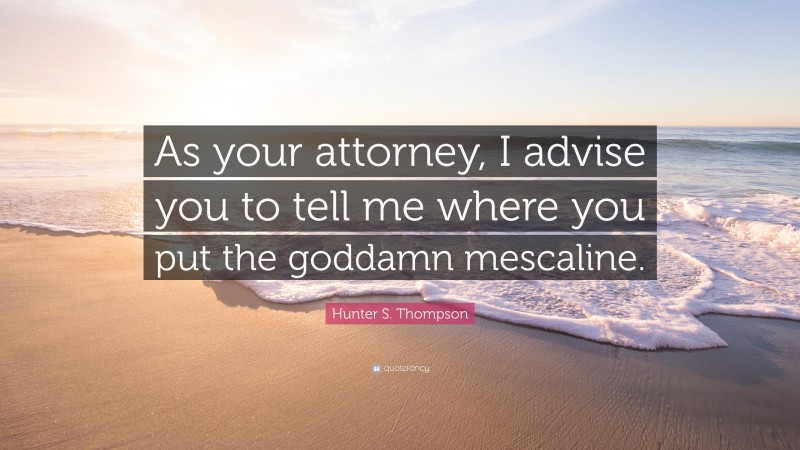 As your attorney, I advise you to tell me where you put the goddamn mescaline.

Hunter S. Thompson

quotefancy